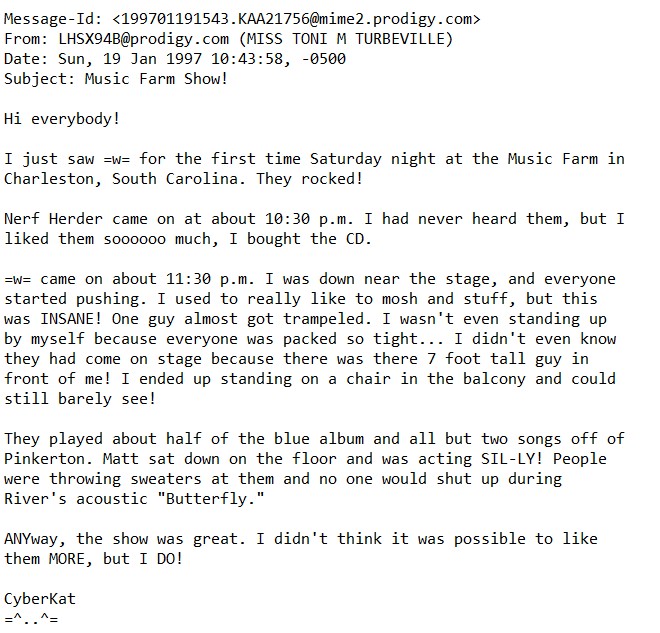 Message-Id: <199701191543.KAA21756@mime2.prodigy.com>
From: LHSX94B@prodigy.com (MISS TONI M TURBEVILLE)
Date: Sun, 19 Jan 1997 10:43:58, -0500
Subject: Music Farm Show!

Hi everybody!

I just saw =w= for the first time Saturday night at the Music Farm in Charleston, South Carolina. They rocked!

Nerf Herder came on at about 10:30 p.m. I had never heard them, but I liked them soooooo much, I bought the CD.

=w= came on about 11:30 p.m. I was down near the stage, and everyone started pushing. I used to really like to mosh and stuff, but this was INSANE! One guy almost got trampeled. I wasn't even standing up by myself because everyone was packed so tight... I didn't even know they had come on stage because there was there 7 foot tall guy in front of me! I ended up standing on a chair in the balcony and could still barely see!

They played about half of the blue album and all but two songs off of Pinkerton. Matt sat down on the floor and was acting SIL-LY! People were throwing sweaters at them and no one would shut up during River's acoustic "Butterfly."

ANYway, the show was great. I didn't think it was possible to like them MORE, but I DO!

CyberKat
=^..^=